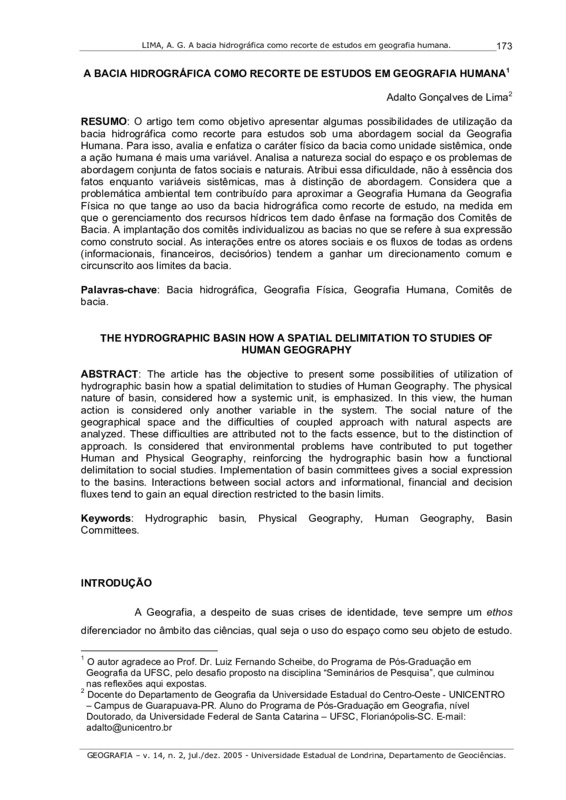 LIMA, A. G. A bacia hidrográfica como recorte de estudos em geografia humana. 173

A BACIA HIDROGRÁFICA COMO RECORTE DE ESTUDOS EM GEOGRAFIA HUMANA$^1$

Adalto Gonçalves de Lima$^2$

RESUMO: O artigo tem como objetivo apresentar algumas possibilidades de utilização da bacia hidrográfica como recorte para estudos sob uma abordagem social da Geografia Humana. Para isso, avalia e enfatiza o caráter físico da bacia como unidade sistêmica, onde a ação humana é mais uma variável. Analisa a natureza social do espaço e os problemas de abordagem conjunta de fatos sociais e naturais. Atribui essa dificuldade, não à essência dos fatos enquanto variáveis sistêmicas, mas à distinção de abordagem. Considera que a problemática ambiental tem contribuído para aproximar a Geografia Humana da Geografia Física no que tange ao uso da bacia hidrográfica como recorte de estudo, na medida em que o gerenciamento dos recursos hídricos tem dado ênfase na formação dos Comitês de Bacia. A implantação dos comitês individualizou as bacias no que se refere à sua expressão como construto social. As interações entre os atores sociais e os fluxos de todas as ordens (informacionais, financeiros, decisórios) tendem a ganhar um direcionamento comum e circunscrito aos limites da bacia.

Palavras-chave: Bacia hidrográfica, Geografia Física, Geografia Humana, Comitês de bacia.

THE HYDROGRAPHIC BASIN HOW A SPATIAL DELIMITATION TO STUDIES OF HUMAN GEOGRAPHY

ABSTRACT: The article has the objective to present some possibilities of utilization of hydrographic basin how a spatial delimitation to studies of Human Geography. The physical nature of basin, considered how a systemic unit, is emphasized. In this view, the human action is considered only another variable in the system. The social nature of the geographical space and the difficulties of coupled approach with natural aspects are analyzed. These difficulties are attributed not to the facts essence, but to the distinction of approach. Is considered that environmental problems have contributed to put together Human and Physical Geography, reinforcing the hydrographic basin how a functional delimitation to social studies. Implementation of basin committees gives a social expression to the basins. Interactions between social actors and informational, financial and decision fluxes tend to gain an equal direction restricted to the basin limits.

Keywords: Hydrographic basin, Physical Geography, Human Geography, Basin Committees.

INTRODUÇÃO

A Geografia, a despeito de suas crises de identidade, teve sempre um ethos diferenciador no âmbito das ciências, qual seja o uso do espaço como seu objeto de estudo.

$^1$ O autor agradece ao Prof. Dr. Luiz Fernando Scheibe, do Programa de Pós-Graduação em Geografia da UFSC, pelo desafio proposto na disciplina "Seminários de Pesquisa", que culminou nas reflexões aqui expostas.
$^2$ Docente do Departamento de Geografia da Universidade Estadual do Centro-Oeste - UNICENTRO – Campus de Guarapuava-PR. Aluno do Programa de Pós-Graduação em Geografia, nível Doutorado, da Universidade Federal de Santa Catarina – UFSC, Florianópolis-SC. E-mail: adalto@unicentro.br

GEOGRAFIA – v. 14, n. 2, jul./dez. 2005 - Universidade Estadual de Londrina, Departamento de Geociências.